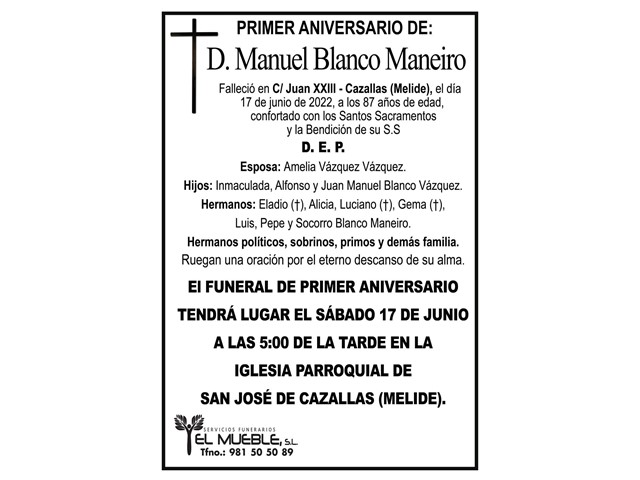 PRIMER ANIVERSARIO DE:

D. Manuel Blanco Maneiro

Falleció en C/ Juan XXIII - Cazallas (Melide), el día 17 de junio de 2022, a los 87 años de edad, confortado con los Santos Sacramentos y la Bendición de su S.S

D. E. P.

Esposa: Amelia Vázquez Vázquez.

Hijos: Inmaculada, Alfonso y Juan Manuel Blanco Vázquez.

Hermanos: Eladio (†), Alicia, Luciano (†), Gema (†), Luis, Pepe y Socorro Blanco Maneiro.

Hermanos políticos, sobrinos, primos y demás familia.

Ruegan una oración por el eterno descanso de su alma.

El FUNERAL DE PRIMER ANIVERSARIO TENDRÁ LUGAR EL SÁBADO 17 DE JUNIO A LAS 5:00 DE LA TARDE EN LA IGLESIA PARROQUIAL DE SAN JOSÉ DE CAZALLAS (MELIDE).

SERVICIOS FUNERARIOS
EL MUEBLE, S.L.
Tfno.: 981 50 50 89